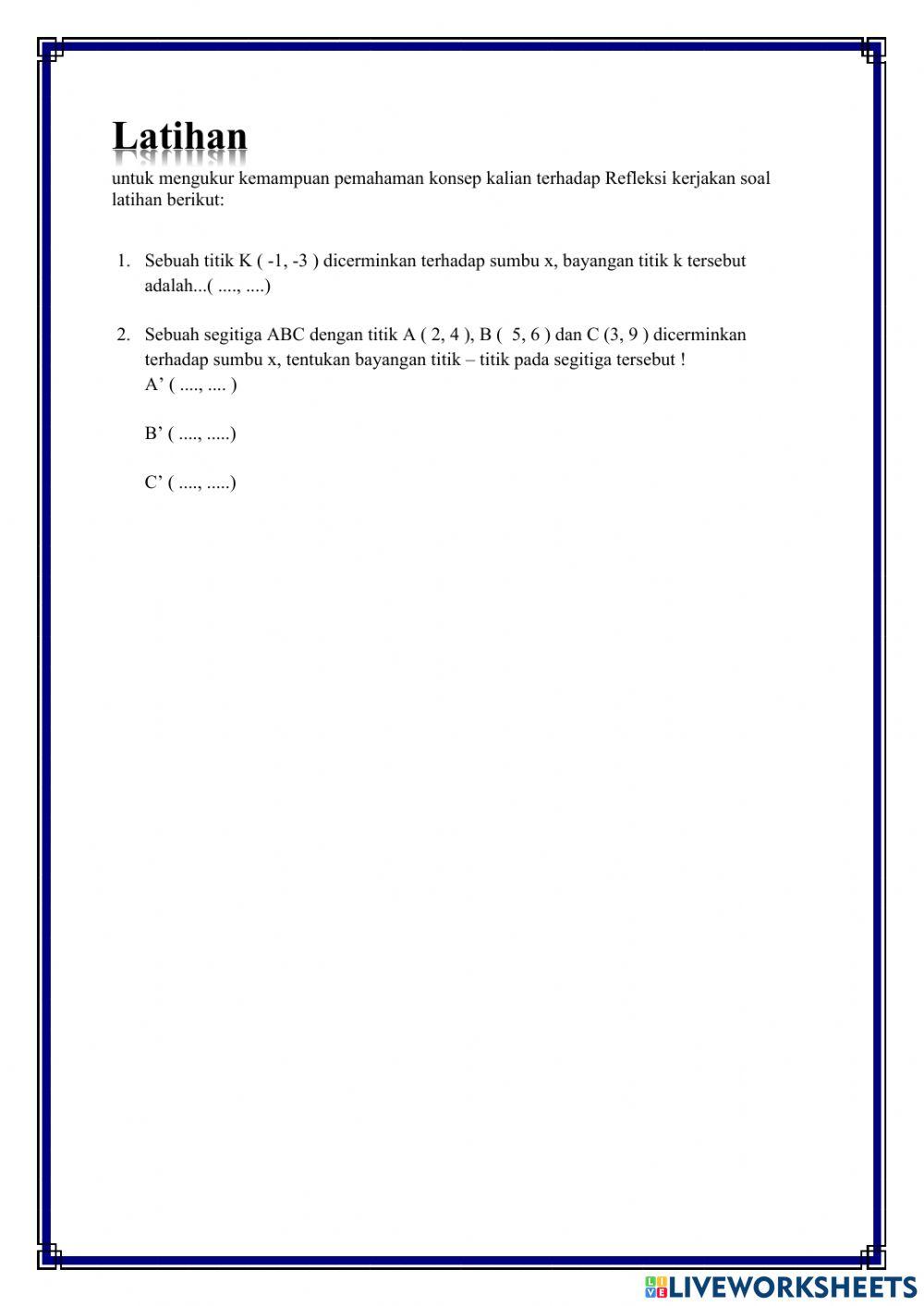 Latihan

untuk mengukur kemampuan pemahaman konsep kalian terhadap Refleksi kerjakan soal latihan berikut:

1. Sebuah titik K ( -1, -3 ) dicerminkan terhadap sumbu x, bayangan titik k tersebut adalah...( ...., ....)

2. Sebuah segitiga ABC dengan titik A ( 2, 4 ), B ( 5, 6 ) dan C (3, 9 ) dicerminkan terhadap sumbu x, tentukan bayangan titik – titik pada segitiga tersebut !
A’ ( ...., .... )

B’ ( ...., .....)

C’ ( ...., .....)

LIVEWORKSHEETS